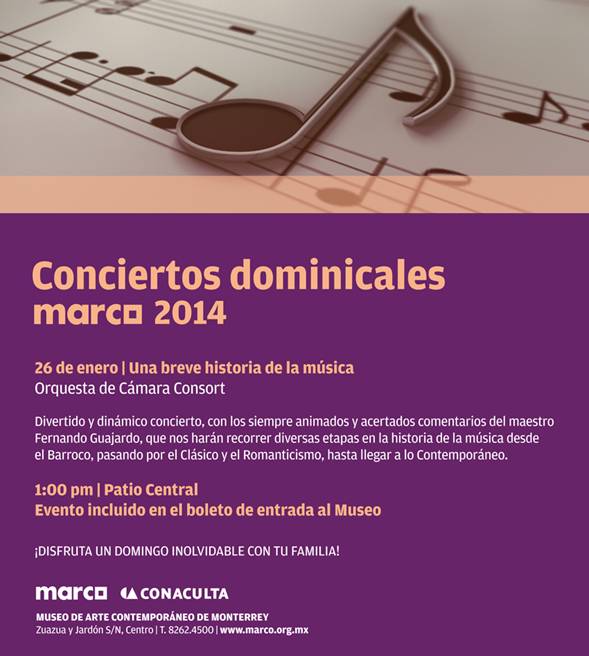 Conciertos dominicales
marco 2014

26 de enero | Una breve historia de la música
Orquesta de Cámara Consort

Divertido y dinámico concierto, con los siempre animados y acertados comentarios del maestro Fernando Guajardo, que nos harán recorrer diversas etapas en la historia de la música desde el Barroco, pasando por el Clásico y el Romanticismo, hasta llegar a lo Contemporáneo.

1:00 pm | Patio Central
Evento incluido en el boleto de entrada al Museo

¡DISFRUTA UN DOMINGO INOLVIDABLE CON TU FAMILIA!

marco CONACULTA

MUSEO DE ARTE CONTEMPORÁNEO DE MONTERREY
Zuazua y Jardón S/N, Centro | T. 8262.4500 | www.marco.org.mx